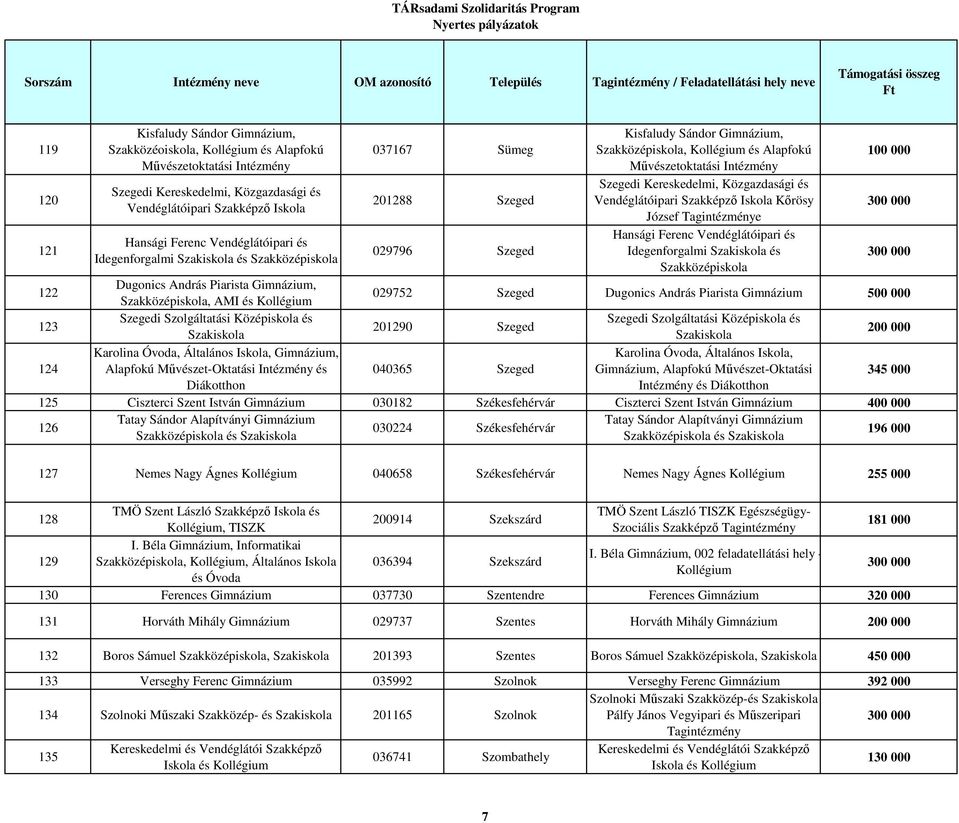 TÁRsadami Szolidaritás Program
Nyertes pályázatok

| Sorszám | Intézmény neve | OM azonosító | Település | Tagintézmény / Feladatellátási hely neve | Támogatási összeg Ft |
|---|---|---|---|---|---|
| 119 | Kisfaludy Sándor Gimnázium, Szakközéoiskola, Kollégium és Alapfokú Művészetoktatási Intézmény | 037167 | Sümeg | Kisfaludy Sándor Gimnázium, Szakközépiskola, Kollégium és Alapfokú Művészetoktatási Intézmény | 100 000 |
| 120 | Szegedi Kereskedelmi, Közgazdasági és Vendéglátóipari Szakképző Iskola | 201288 | Szeged | Szegedi Kereskedelmi, Közgazdasági és Vendéglátóipari Szakképző Iskola Kőrösy József Tagintézménye | 300 000 |
| 121 | Hansági Ferenc Vendéglátóipari és Idegenforgalmi Szakiskola és Szakközépiskola | 029796 | Szeged | Hansági Ferenc Vendéglátóipari és Idegenforgalmi Szakiskola és Szakközépiskola | 300 000 |
| 122 | Dugonics András Piarista Gimnázium, Szakközépiskola, AMI és Kollégium | 029752 | Szeged | Dugonics András Piarista Gimnázium | 500 000 |
| 123 | Szegedi Szolgáltatási Középiskola és Szakiskola | 201290 | Szeged | Szegedi Szolgáltatási Középiskola és Szakiskola | 200 000 |
| 124 | Karolina Óvoda, Általános Iskola, Gimnázium, Alapfokú Művészet-Oktatási Intézmény és Diákotthon | 040365 | Szeged | Karolina Óvoda, Általános Iskola, Gimnázium, Alapfokú Művészet-Oktatási Intézmény és Diákotthon | 345 000 |
| 125 | Ciszterci Szent István Gimnázium | 030182 | Székesfehérvár | Ciszterci Szent István Gimnázium | 400 000 |
| 126 | Tatay Sándor Alapítványi Gimnázium Szakközépiskola és Szakiskola | 030224 | Székesfehérvár | Tatay Sándor Alapítványi Gimnázium Szakközépiskola és Szakiskola | 196 000 |
| 127 | Nemes Nagy Ágnes Kollégium | 040658 | Székesfehérvár | Nemes Nagy Ágnes Kollégium | 255 000 |
| 128 | TMŐ Szent László Szakképző Iskola és Kollégium, TISZK | 200914 | Szekszárd | TMŐ Szent László TISZK Egészségügy-Szociális Szakképző Tagintézmény | 181 000 |
| 129 | I. Béla Gimnázium, Informatikai Szakközépiskola, Kollégium, Általános Iskola és Óvoda | 036394 | Szekszárd | I. Béla Gimnázium, 002 feladatellátási hely - Kollégium | 300 000 |
| 130 | Ferences Gimnázium | 037730 | Szentendre | Ferences Gimnázium | 320 000 |
| 131 | Horváth Mihály Gimnázium | 029737 | Szentes | Horváth Mihály Gimnázium | 200 000 |
| 132 | Boros Sámuel Szakközépiskola, Szakiskola | 201393 | Szentes | Boros Sámuel Szakközépiskola, Szakiskola | 450 000 |
| 133 | Verseghy Ferenc Gimnázium | 035992 | Szolnok | Verseghy Ferenc Gimnázium | 392 000 |
| 134 | Szolnoki Műszaki Szakközép- és Szakiskola | 201165 | Szolnok | Szolnoki Műszaki Szakközép-és Szakiskola Pálfy János Vegyipari és Műszeripari Tagintézmény | 300 000 |
| 135 | Kereskedelmi és Vendéglátói Szakképző Iskola és Kollégium | 036741 | Szombathely | Kereskedelmi és Vendéglátói Szakképző Iskola és Kollégium | 130 000 |

7